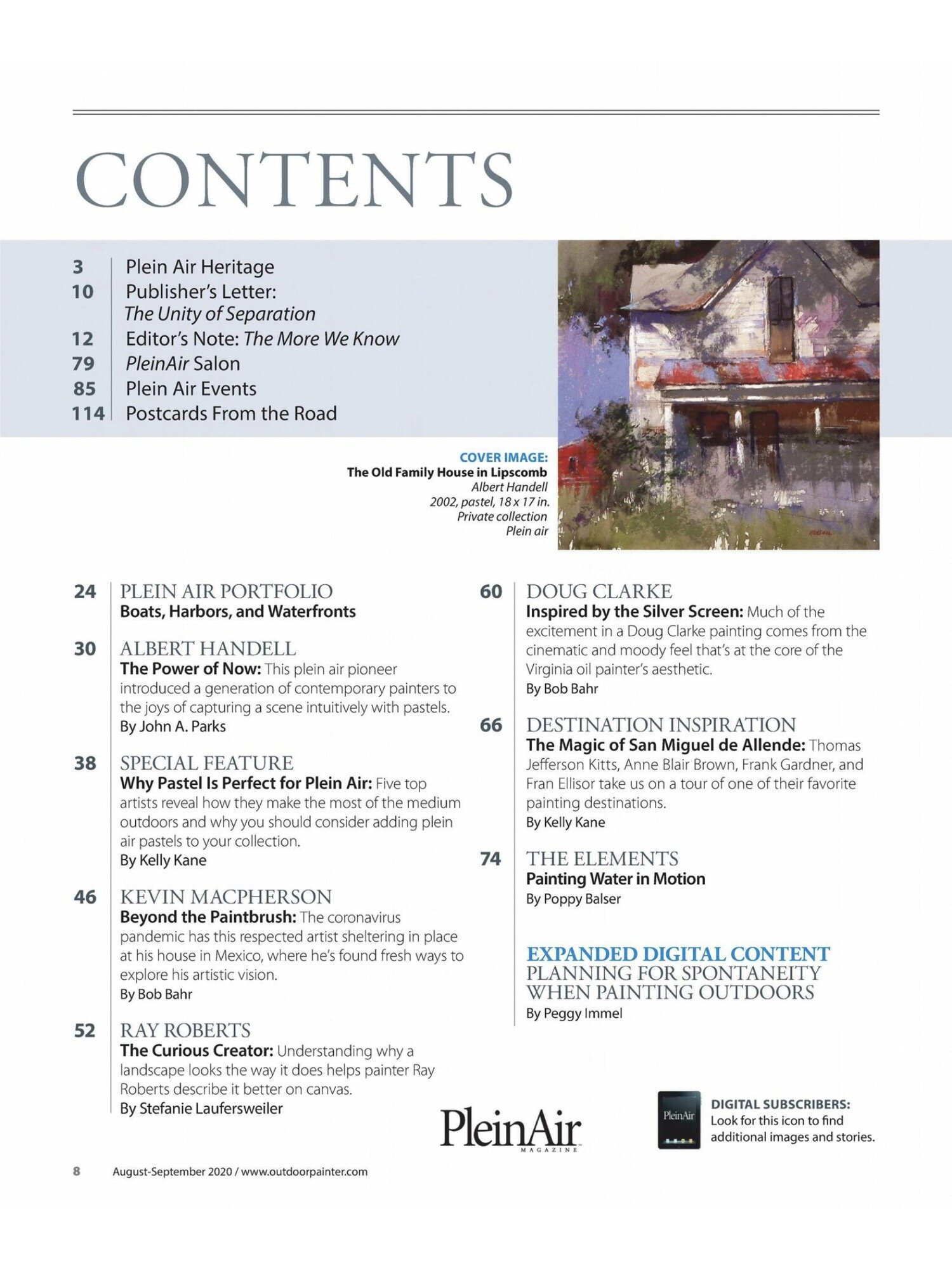 CONTENTS

3 Plein Air Heritage
10 Publisher's Letter: The Unity of Separation
12 Editor's Note: The More We Know
79 PleinAir Salon
85 Plein Air Events
114 Postcards From the Road

COVER IMAGE:
The Old Family House in Lipscomb
Albert Handell
2002, pastel, 18 x 17 in.
Private collection
Plein air

24 PLEIN AIR PORTFOLIO
Boats, Harbors, and Waterfronts

30 ALBERT HANDELL
The Power of Now: This plein air pioneer introduced a generation of contemporary painters to the joys of capturing a scene intuitively with pastels.
By John A. Parks

38 SPECIAL FEATURE
Why Pastel Is Perfect for Plein Air: Five top artists reveal how they make the most of the medium outdoors and why you should consider adding plein air pastels to your collection.
By Kelly Kane

46 KEVIN MACPHERSON
Beyond the Paintbrush: The coronavirus pandemic has this respected artist sheltering in place at his house in Mexico, where he's found fresh ways to explore his artistic vision.
By Bob Bahr

52 RAY ROBERTS
The Curious Creator: Understanding why a landscape looks the way it does helps painter Ray Roberts describe it better on canvas.
By Stefanie Laufersweiler

60 DOUG CLARKE
Inspired by the Silver Screen: Much of the excitement in a Doug Clarke painting comes from the cinematic and moody feel that's at the core of the Virginia oil painter's aesthetic.
By Bob Bahr

66 DESTINATION INSPIRATION
The Magic of San Miguel de Allende: Thomas Jefferson Kitts, Anne Blair Brown, Frank Gardner, and Fran Ellisor take us on a tour of one of their favorite painting destinations.
By Kelly Kane

74 THE ELEMENTS
Painting Water in Motion
By Poppy Balser

EXPANDED DIGITAL CONTENT
PLANNING FOR SPONTANEITY WHEN PAINTING OUTDOORS
By Peggy Immel

PleinAir MAGAZINE

PleinAir
DIGITAL SUBSCRIBERS: Look for this icon to find additional images and stories.

8 August-September 2020 / www.outdoorpainter.com